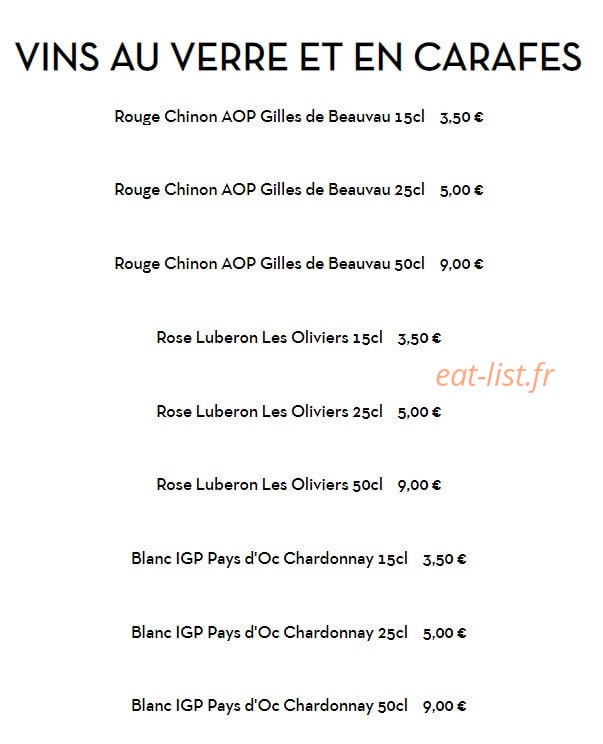 VINS AU VERRE ET EN CARAFES

Rouge Chinon AOP Gilles de Beauvau 15cl 3,50 €

Rouge Chinon AOP Gilles de Beauvau 25cl 5,00 €

Rouge Chinon AOP Gilles de Beauvau 50cl 9,00 €

Rose Luberon Les Oliviers 15cl 3,50 €

eat-list.fr

Rose Luberon Les Oliviers 25cl 5,00 €

Rose Luberon Les Oliviers 50cl 9,00 €

Blanc IGP Pays d'Oc Chardonnay 15cl 3,50 €

Blanc IGP Pays d'Oc Chardonnay 25cl 5,00 €

Blanc IGP Pays d'Oc Chardonnay 50cl 9,00 €